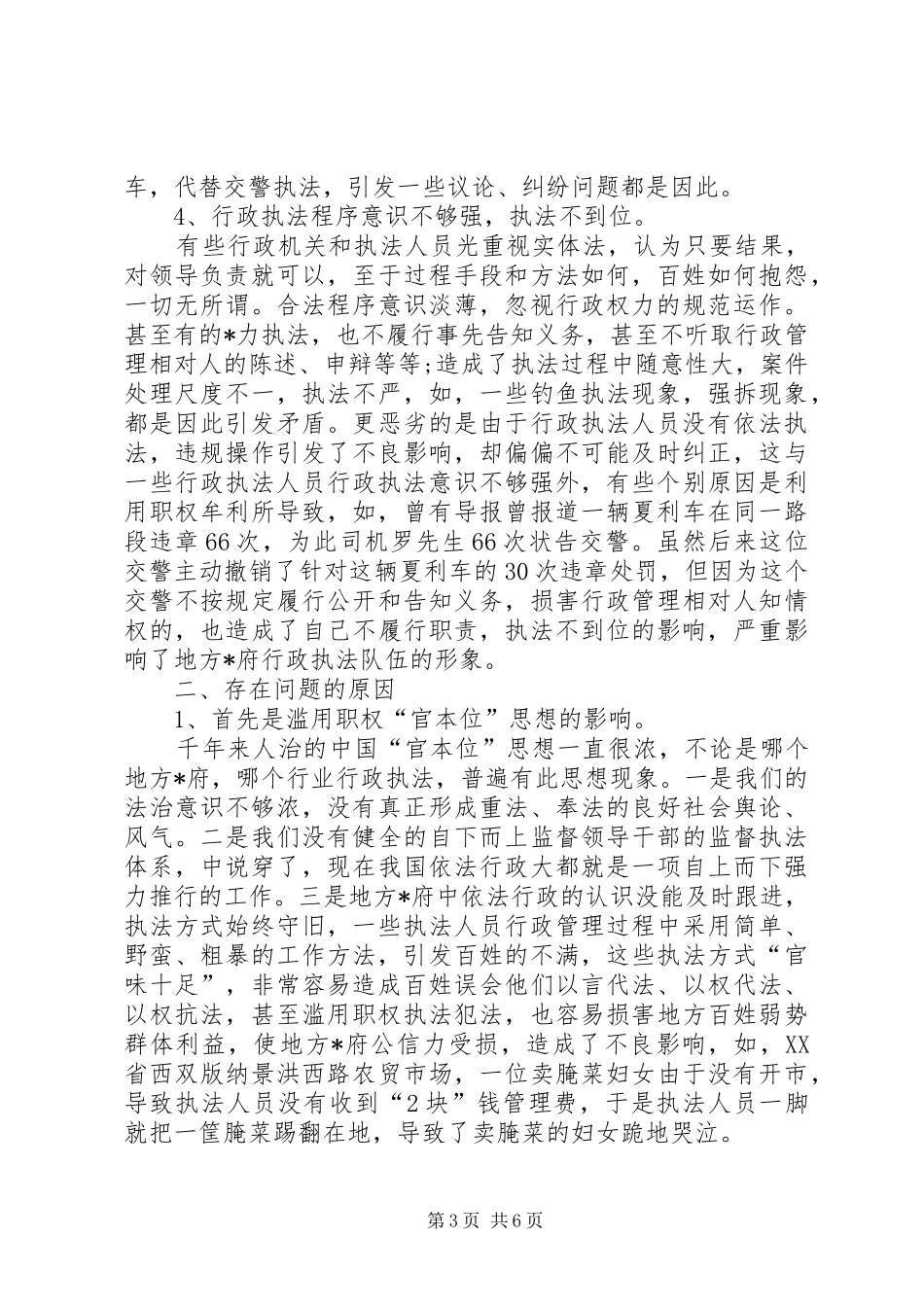 车，代替交警执法，引发一些议论、纠纷问题都是因此。

4、行政执法程序意识不够强，执法不到位。

有些行政机关和执法人员光重视实体法，认为只要结果，对领导负责就可以，至于过程手段和方法如何，百姓如何抱怨，一切无所谓。合法程序意识淡薄，忽视行政权力的规范运作。甚至有的*力执法，也不履行事先告知义务，甚至不听取行政管理相对人的陈述、申辩等等;造成了执法过程中随意性大，案件处理尺度不一，执法不严，如，一些钓鱼执法现象，强拆现象，都是因此引发矛盾。更恶劣的是由于行政执法人员没有依法执法，违规操作引发了不良影响，却偏偏不可能及时纠正，这与一些行政执法人员行政执法意识不够强外，有些个别原因是利用职权牟利所导致，如，曾有导报曾报道一辆夏利车在同一路段违章66次，为此司机罗先生66次状告交警。虽然后来这位交警主动撤销了针对这辆夏利车的30次违章处罚，但因为这个交警不按规定履行公开和告知义务，损害行政管理相对人知情权的，也造成了自己不履行职责，执法不到位的影响，严重影响了地方*府行政执法队伍的形象。

二、存在问题的原因

1、首先是滥用职权“官本位”思想的影响。

千年来人治的中国“官本位”思想一直很浓，不论是哪个地方*府，哪个行业行政执法，普遍有此思想现象。一是我们的法治意识不够浓，没有真正形成重法、奉法的良好社会舆论、风气。二是我们没有健全的自下而上监督领导干部的监督执法体系，中说穿了，现在我国依法行政大都就是一项自上而下强力推行的工作。三是地方*府中依法行政的认识没能及时跟进，执法方式始终守旧，一些执法人员行政管理过程中采用简单、野蛮、粗暴的工作方法，引发百姓的不满，这些执法方式“官味十足”，非常容易造成百姓误会他们以言代法、以权代法、以权抗法，甚至滥用职权执法犯法，也容易损害地方百姓弱势群体利益，使地方*府公信力受损，造成了不良影响，如，XX省西双版纳景洪西路农贸市场，一位卖腌菜妇女由于没有开市，导致执法人员没有收到“2块”钱管理费，于是执法人员一脚就把一筐腌菜踢翻在地，导致了卖腌菜的妇女跪地哭泣。

第3页 共6页